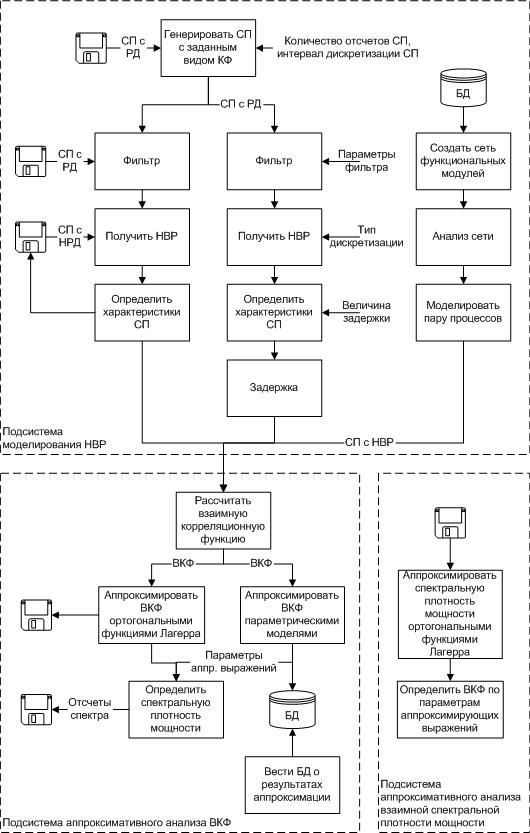 СП с РД

Генерировать СП с заданным видом КФ

Количество отсчетов СП, интервал дискретизации СП

БД

СП с РД

СП с РД

Фильтр

Фильтр

Параметры фильтра

Создать сеть функциональных модулей

СП с НРД

Получить НВР

Получить НВР

Тип дискретизации

Анализ сети

Определить характеристики СП

Определить характеристики СП

Величина задержки

Моделировать пару процессов

Задержка

Подсистема моделирования НВР

СП с НВР

Рассчитать взаимную корреляционную функцию

ВКФ

ВКФ

Аппроксимировать ВКФ ортогональными функциями Лагерра

Аппроксимировать ВКФ параметрическими моделями

Параметры аппр. выражений

Отсчеты спектра

Определить спектральную плотность мощности

БД

Вести БД о результатах аппроксимации

Подсистема аппроксимативного анализа ВКФ

Аппроксимировать спектральную плотность мощности ортогональными функциями Лагерра

Определить ВКФ по параметрам аппроксимирующих выражений

Подсистема аппроксимативного анализа взаимной спектральной плотности мощности